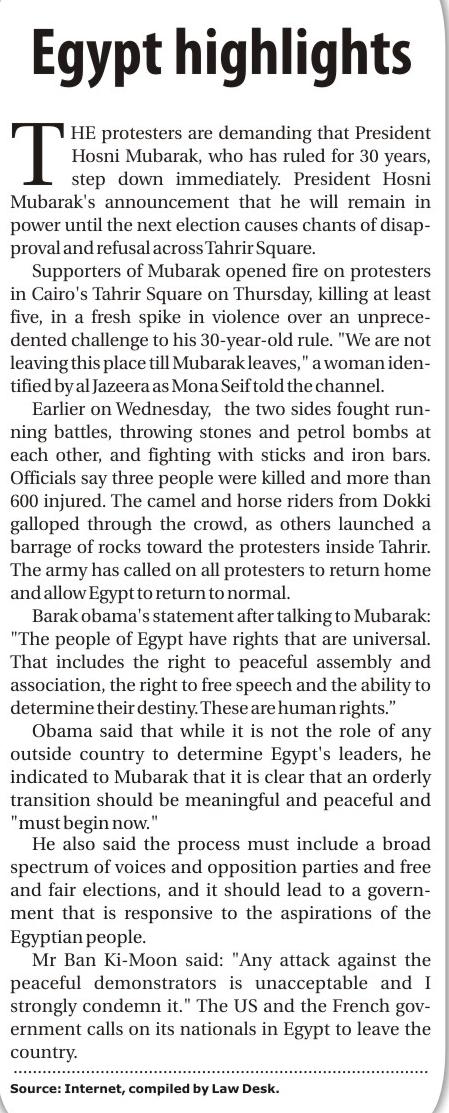 Egypt highlights

THE protesters are demanding that President Hosni Mubarak, who has ruled for 30 years, step down immediately. President Hosni Mubarak's announcement that he will remain in power until the next election causes chants of disapproval and refusal across Tahrir Square.

Supporters of Mubarak opened fire on protesters in Cairo's Tahrir Square on Thursday, killing at least five, in a fresh spike in violence over an unprecedented challenge to his 30-year-old rule. "We are not leaving this place till Mubarak leaves," a woman identified by al Jazeera as Mona Seif told the channel.

Earlier on Wednesday, the two sides fought running battles, throwing stones and petrol bombs at each other, and fighting with sticks and iron bars. Officials say three people were killed and more than 600 injured. The camel and horse riders from Dokki galloped through the crowd, as others launched a barrage of rocks toward the protesters inside Tahrir. The army has called on all protesters to return home and allow Egypt to return to normal.

Barak obama's statement after talking to Mubarak: "The people of Egypt have rights that are universal. That includes the right to peaceful assembly and association, the right to free speech and the ability to determine their destiny. These are human rights."

Obama said that while it is not the role of any outside country to determine Egypt's leaders, he indicated to Mubarak that it is clear that an orderly transition should be meaningful and peaceful and "must begin now."

He also said the process must include a broad spectrum of voices and opposition parties and free and fair elections, and it should lead to a government that is responsive to the aspirations of the Egyptian people.

Mr Ban Ki-Moon said: "Any attack against the peaceful demonstrators is unacceptable and I strongly condemn it." The US and the French government calls on its nationals in Egypt to leave the country.

Source: Internet, compiled by Law Desk.